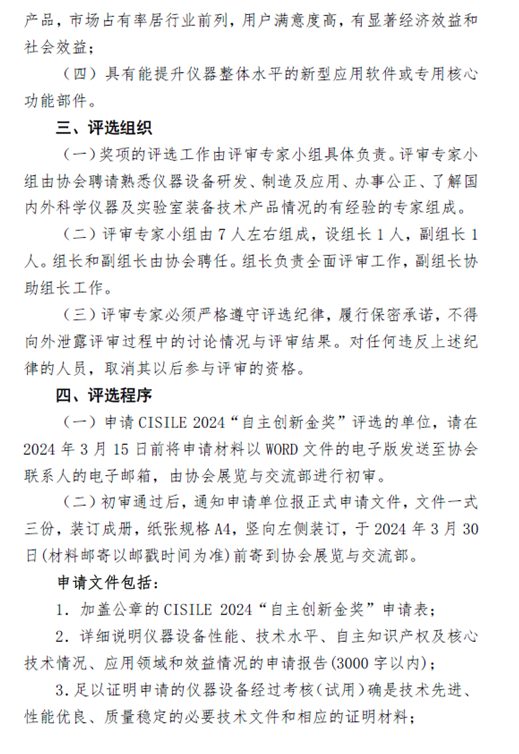 产品，市场占有率居行业前列，用户满意度高，有显著经济效益和社会效益；

（四）具有能提升仪器整体水平的新型应用软件或专用核心功能部件。

三、评选组织

（一）奖项的评选工作由评审专家小组具体负责。评审专家小组由协会聘请熟悉仪器设备研发、制造及应用、办事公正、了解国内外科学仪器及实验室装备技术产品情况的有经验的专家组成。

（二）评审专家小组由 7 人左右组成，设组长 1 人，副组长 1 人。组长和副组长由协会聘任。组长负责全面评审工作，副组长协助组长工作。

（三）评审专家必须严格遵守评选纪律，履行保密承诺，不得向外泄露评审过程中的讨论情况与评审结果。对任何违反上述纪律的人员，取消其以后参与评审的资格。

四、评选程序

（一）申请 CISILE 2024“自主创新金奖”评选的单位，请在 2024 年 3 月 15 日前将申请材料以 WORD 文件的电子版发送至协会联系人的电子邮箱，由协会展览与交流部进行初审。

（二）初审通过后，通知申请单位报正式申请文件，文件一式三份，装订成册，纸张规格 A4，竖向左侧装订，于 2024 年 3 月 30 日(材料邮寄以邮戳时间为准)前寄到协会展览与交流部。

申请文件包括：

1. 加盖公章的 CISILE 2024“自主创新金奖”申请表；

2. 详细说明仪器设备性能、技术水平、自主知识产权及核心技术情况、应用领域和效益情况的申请报告(3000 字以内)；

3. 足以证明申请的仪器设备经过考核(试用)确是技术先进、性能优良、质量稳定的必要技术文件和相应的证明材料；